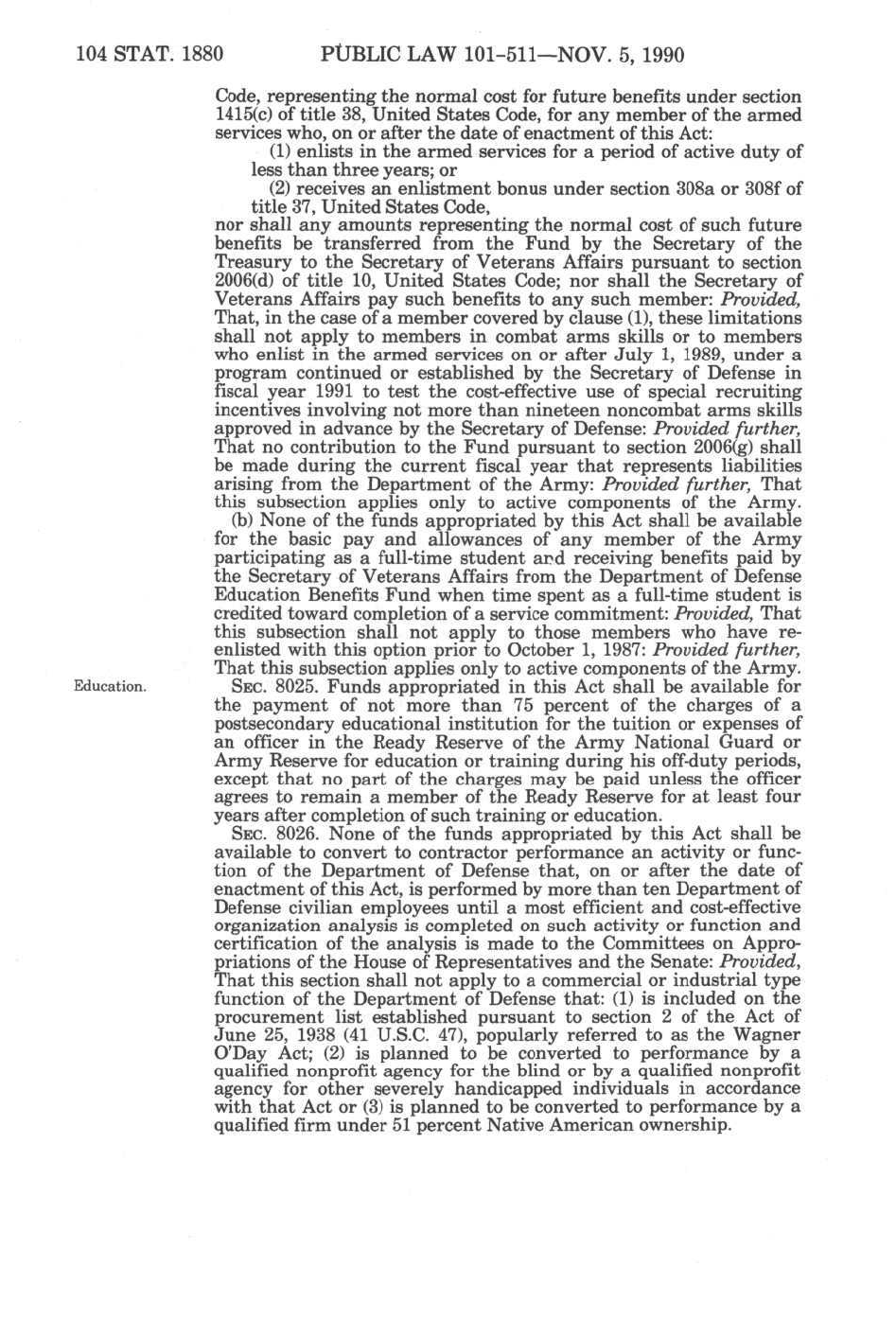 104 STAT. 1880 PUBLIC LAW 101-511—NOV. 5, 1990

Code, representing the normal cost for future benefits under section 1415(c) of title 38, United States Code, for any member of the armed services who, on or after the date of enactment of this Act:

(1) enlists in the armed services for a period of active duty of less than three years; or

(2) receives an enlistment bonus under section 308a or 308f of title 37, United States Code,

nor shall any amounts representing the normal cost of such future benefits be transferred from the Fund by the Secretary of the Treasury to the Secretary of Veterans Affairs pursuant to section 2006(d) of title 10, United States Code; nor shall the Secretary of Veterans Affairs pay such benefits to any such member: Provided, That, in the case of a member covered by clause (1), these limitations shall not apply to members in combat arms skills or to members who enlist in the armed services on or after July 1, 1989, under a program continued or established by the Secretary of Defense in fiscal year 1991 to test the cost-effective use of special recruiting incentives involving not more than nineteen noncombat arms skills approved in advance by the Secretary of Defense: Provided further, That no contribution to the Fund pursuant to section 2006(g) shall be made during the current fiscal year that represents liabilities arising from the Department of the Army: Provided further, That this subsection applies only to active components of the Army.

(b) None of the funds appropriated by this Act shall be available for the basic pay and allowances of any member of the Army participating as a full-time student and receiving benefits paid by the Secretary of Veterans Affairs from the Department of Defense Education Benefits Fund when time spent as a full-time student is credited toward completion of a service commitment: Provided, That this subsection shall not apply to those members who have reenlisted with this option prior to October 1, 1987: Provided further, That this subsection applies only to active components of the Army.

Education.

SEC. 8025. Funds appropriated in this Act shall be available for the payment of not more than 75 percent of the charges of a postsecondary educational institution for the tuition or expenses of an officer in the Ready Reserve of the Army National Guard or Army Reserve for education or training during his off-duty periods, except that no part of the charges may be paid unless the officer agrees to remain a member of the Ready Reserve for at least four years after completion of such training or education.

SEC. 8026. None of the funds appropriated by this Act shall be available to convert to contractor performance an activity or function of the Department of Defense that, on or after the date of enactment of this Act, is performed by more than ten Department of Defense civilian employees until a most efficient and cost-effective organization analysis is completed on such activity or function and certification of the analysis is made to the Committees on Appropriations of the House of Representatives and the Senate: Provided, That this section shall not apply to a commercial or industrial type function of the Department of Defense that: (1) is included on the procurement list established pursuant to section 2 of the Act of June 25, 1938 (41 U.S.C. 47), popularly referred to as the Wagner O'Day Act; (2) is planned to be converted to performance by a qualified nonprofit agency for the blind or by a qualified nonprofit agency for other severely handicapped individuals in accordance with that Act or (3) is planned to be converted to performance by a qualified firm under 51 percent Native American ownership.